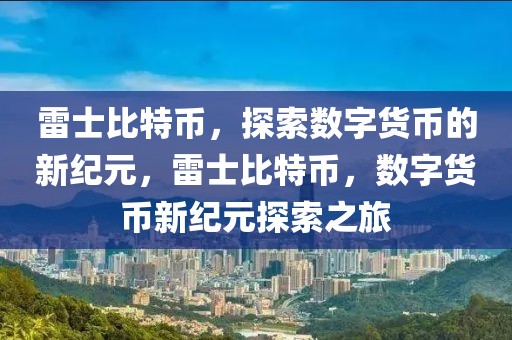 雷士比特币，探索数字货币的新纪元，雷士比特币，数字货币新纪元探索之旅